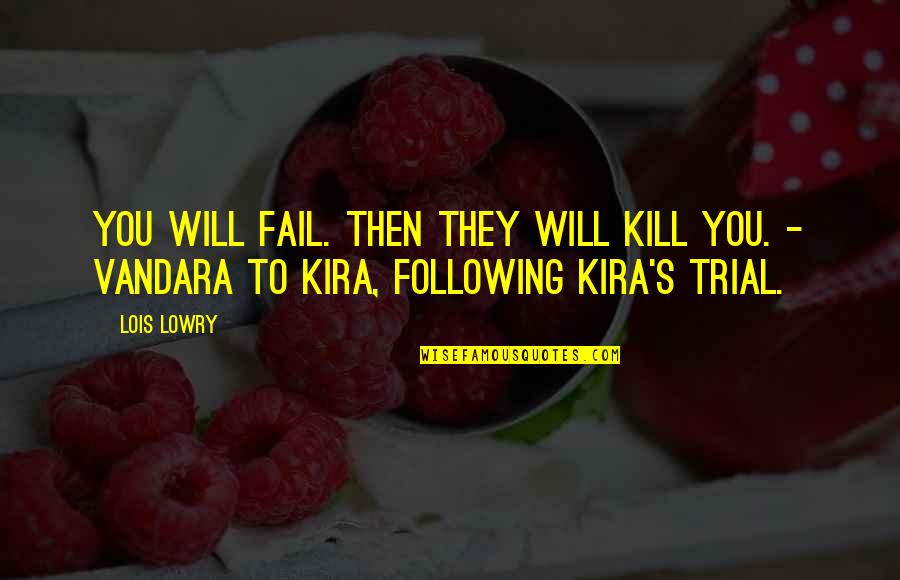 YOU WILL FAIL. THEN THEY WILL KILL YOU. - VANDARA TO KIRA, FOLLOWING KIRA'S TRIAL.

LOIS LOWRY

WISEFAMOUSQUOTES.COM